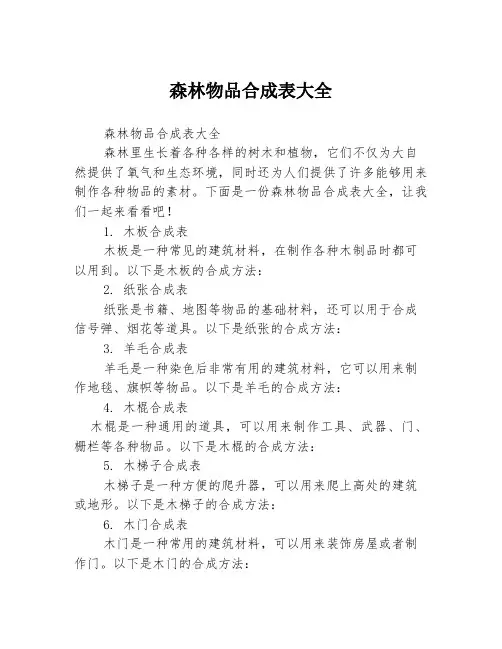 森林物品合成表大全

森林物品合成表大全

森林里生长着各种各样的树木和植物，它们不仅为大自然提供了氧气和生态环境，同时还为人们提供了许多能够用来制作各种物品的素材。下面是一份森林物品合成表大全，让我们一起来看看吧！

1. 木板合成表

木板是一种常见的建筑材料，在制作各种木制品时都可以用到。以下是木板的合成方法：

2. 纸张合成表

纸张是书籍、地图等物品的基础材料，还可以用于合成信号弹、烟花等道具。以下是纸张的合成方法：

3. 羊毛合成表

羊毛是一种染色后非常有用的建筑材料，它可以用来制作地毯、旗帜等物品。以下是羊毛的合成方法：

4. 木棍合成表

木棍是一种通用的道具，可以用来制作工具、武器、门、栅栏等各种物品。以下是木棍的合成方法：

5. 木梯子合成表

木梯子是一种方便的爬升器，可以用来爬上高处的建筑或地形。以下是木梯子的合成方法：

6. 木门合成表

木门是一种常用的建筑材料，可以用来装饰房屋或者制作门。以下是木门的合成方法：